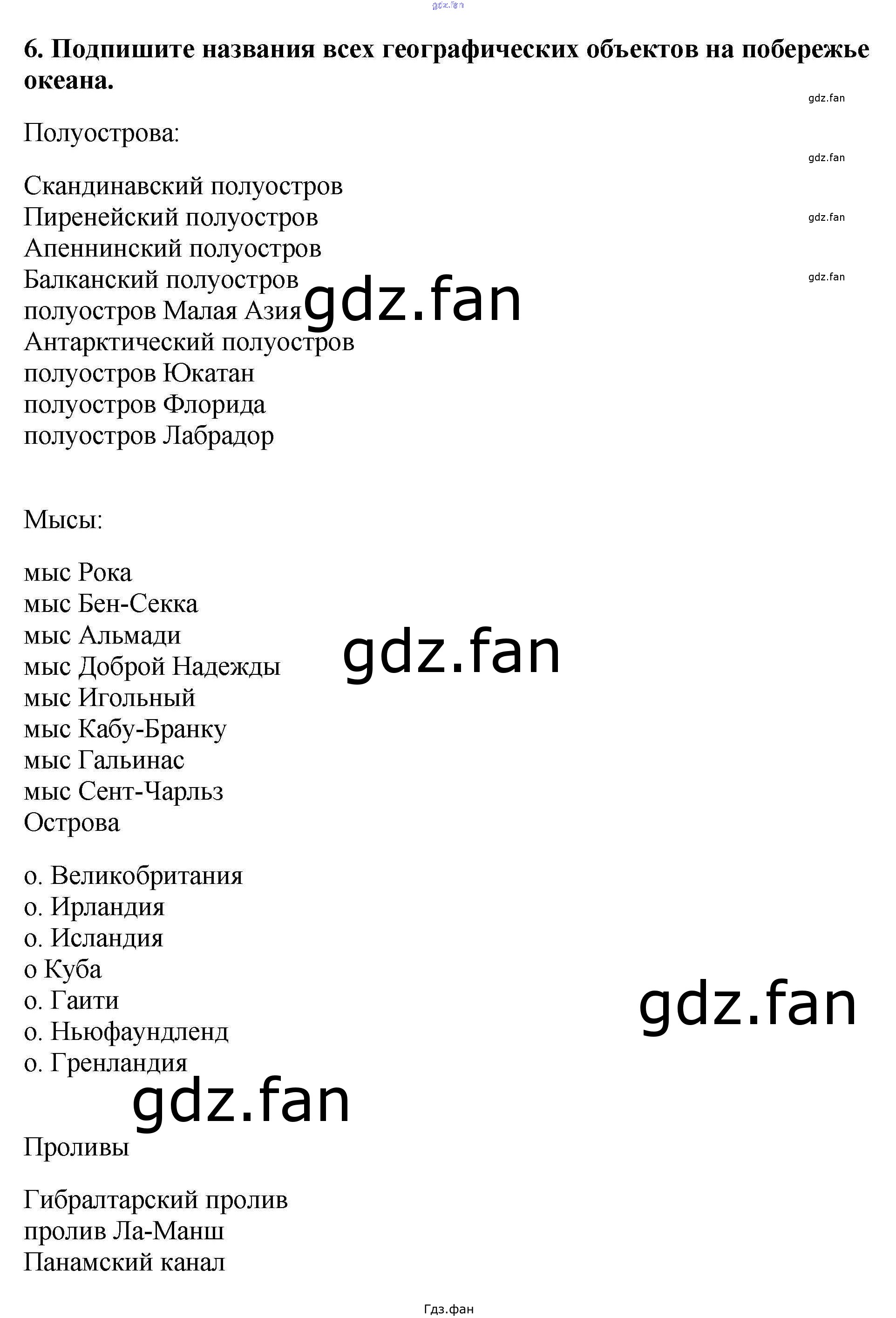 6. Подпишите названия всех географических объектов на побережье океана.

Полуострова:

Скандинавский полуостров
Пиренейский полуостров
Апеннинский полуостров
Балканский полуостров
полуостров Малая Азия
Антарктический полуостров
полуостров Юкатан
полуостров Флорида
полуостров Лабрадор

Мысы:

мыс Рока
мыс Бен-Секка
мыс Альмади
мыс Доброй Надежды
мыс Игольный
мыс Кабу-Бранку
мыс Гальинас
мыс Сент-Чарльз
Острова

о. Великобритания
о. Ирландия
о. Исландия
о Куба
о. Гаити
о. Ньюфаундленд
о. Гренландия

Проливы

Гибралтарский пролив
пролив Ла-Манш
Панамский канал

Гдз.фан

gdz.fan